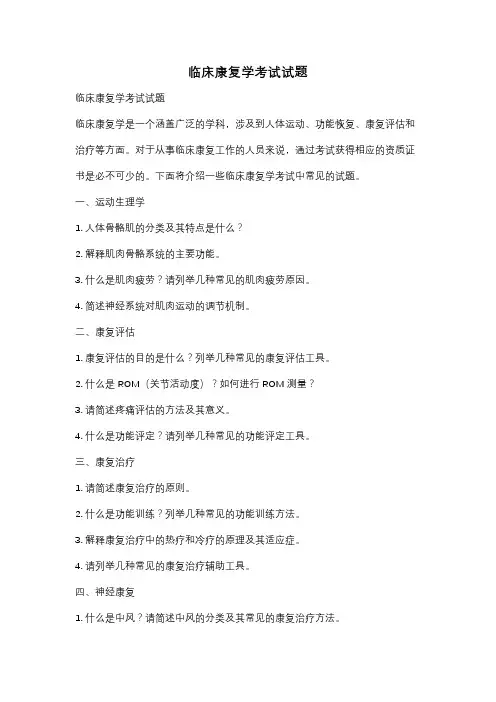 临床康复学考试试题

临床康复学考试试题

临床康复学是一个涵盖广泛的学科，涉及到人体运动、功能恢复、康复评估和治疗等方面。对于从事临床康复工作的人员来说，通过考试获得相应的资质证书是必不可少的。下面将介绍一些临床康复学考试中常见的试题。

一、运动生理学

1. 人体骨骼肌的分类及其特点是什么？

2. 解释肌肉骨骼系统的主要功能。

3. 什么是肌肉疲劳？请列举几种常见的肌肉疲劳原因。

4. 简述神经系统对肌肉运动的调节机制。

二、康复评估

1. 康复评估的目的是什么？列举几种常见的康复评估工具。

2. 什么是 ROM（关节活动度）？如何进行 ROM 测量？

3. 请简述疼痛评估的方法及其意义。

4. 什么是功能评定？请列举几种常见的功能评定工具。

三、康复治疗

1. 请简述康复治疗的原则。

2. 什么是功能训练？列举几种常见的功能训练方法。

3. 解释康复治疗中的热疗和冷疗的原理及其适应症。

4. 请列举几种常见的康复治疗辅助工具。

四、神经康复

1. 什么是中风？请简述中风的分类及其常见的康复治疗方法。